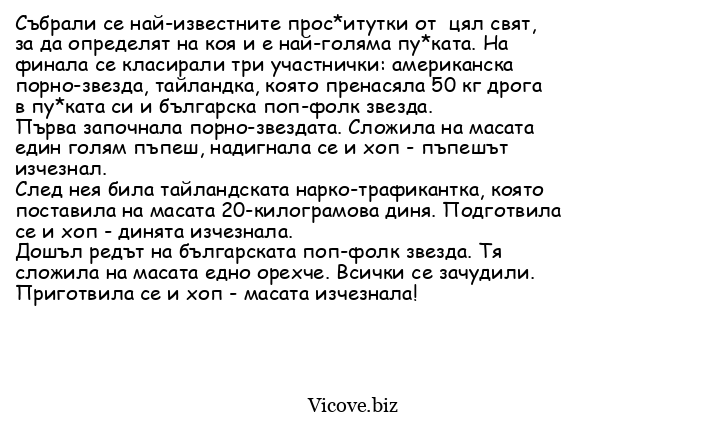 Събрали се най-известните прос*итутки от цял свят, за да определят на коя и е най-голяма пу*ката. На финала се класирали три участнички: американска порно-звезда, тайландка, която пренасяла 50 кг дрога в пу*ката си и българска поп-фолк звезда.
Първа започнала порно-звездата. Сложила на масата един голям пъпеш, надигнала се и хоп - пъпешът изчезнал.
След нея била тайландската нарко-трафикантка, която поставила на масата 20-килограмова диня. Подготвила се и хоп - динята изчезнала.
Дошъл редът на българската поп-фолк звезда. Тя сложила на масата едно орехче. Всички се зачудили. Приготвила се и хоп - масата изчезнала!

Vicove.biz